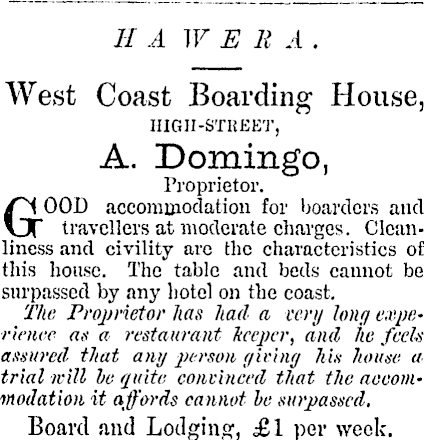 HAWERA.

West Coast Boarding House, HIGH-STREET,

A. Domingo, Proprietor.

GOOD accommodation for boarders and travellers at moderate charges. Cleanliness and civility are the characteristics of this house. The table and beds cannot be surpassed by any hotel on the coast.

The Proprietor has had a very long experience as a restaurant keeper, and he feels assured that any person giving his house a trial will be quite convinced that the accommodation it affords cannot be surpassed.

Board and Lodging, £1 per week.